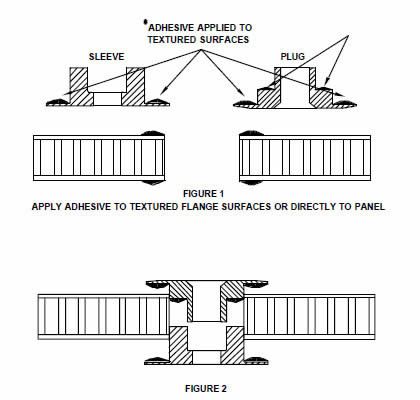 ADHESIVE APPLIED TO TEXTURED SURFACES

SLEEVE

PLUG

FIGURE 1
APPLY ADHESIVE TO TEXTURED FLANGE SURFACES OR DIRECTLY TO PANEL

FIGURE 2